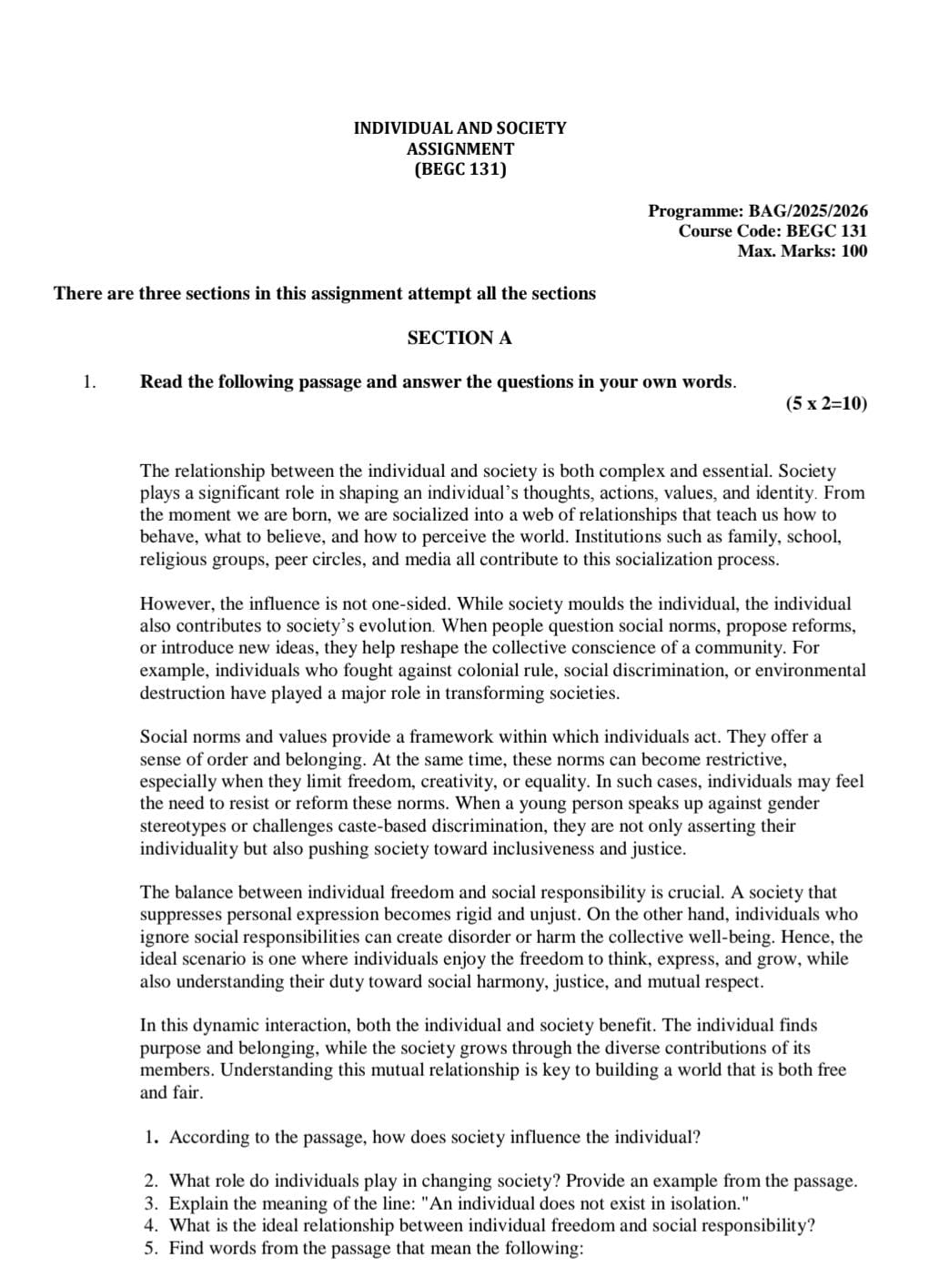 INDIVIDUAL AND SOCIETY
ASSIGNMENT
(BEGC 131)

Programme: BAG/2025/2026
Course Code: BEGC 131
Max. Marks: 100

There are three sections in this assignment attempt all the sections

SECTION A

1. Read the following passage and answer the questions in your own words.
(5 x 2=10)

The relationship between the individual and society is both complex and essential. Society plays a significant role in shaping an individual's thoughts, actions, values, and identity. From the moment we are born, we are socialized into a web of relationships that teach us how to behave, what to believe, and how to perceive the world. Institutions such as family, school, religious groups, peer circles, and media all contribute to this socialization process.

However, the influence is not one-sided. While society moulds the individual, the individual also contributes to society's evolution. When people question social norms, propose reforms, or introduce new ideas, they help reshape the collective conscience of a community. For example, individuals who fought against colonial rule, social discrimination, or environmental destruction have played a major role in transforming societies.

Social norms and values provide a framework within which individuals act. They offer a sense of order and belonging. At the same time, these norms can become restrictive, especially when they limit freedom, creativity, or equality. In such cases, individuals may feel the need to resist or reform these norms. When a young person speaks up against gender stereotypes or challenges caste-based discrimination, they are not only asserting their individuality but also pushing society toward inclusiveness and justice.

The balance between individual freedom and social responsibility is crucial. A society that suppresses personal expression becomes rigid and unjust. On the other hand, individuals who ignore social responsibilities can create disorder or harm the collective well-being. Hence, the ideal scenario is one where individuals enjoy the freedom to think, express, and grow, while also understanding their duty toward social harmony, justice, and mutual respect.

In this dynamic interaction, both the individual and society benefit. The individual finds purpose and belonging, while the society grows through the diverse contributions of its members. Understanding this mutual relationship is key to building a world that is both free and fair.

1. According to the passage, how does society influence the individual?

2. What role do individuals play in changing society? Provide an example from the passage.
3. Explain the meaning of the line: "An individual does not exist in isolation."
4. What is the ideal relationship between individual freedom and social responsibility?
5. Find words from the passage that mean the following: